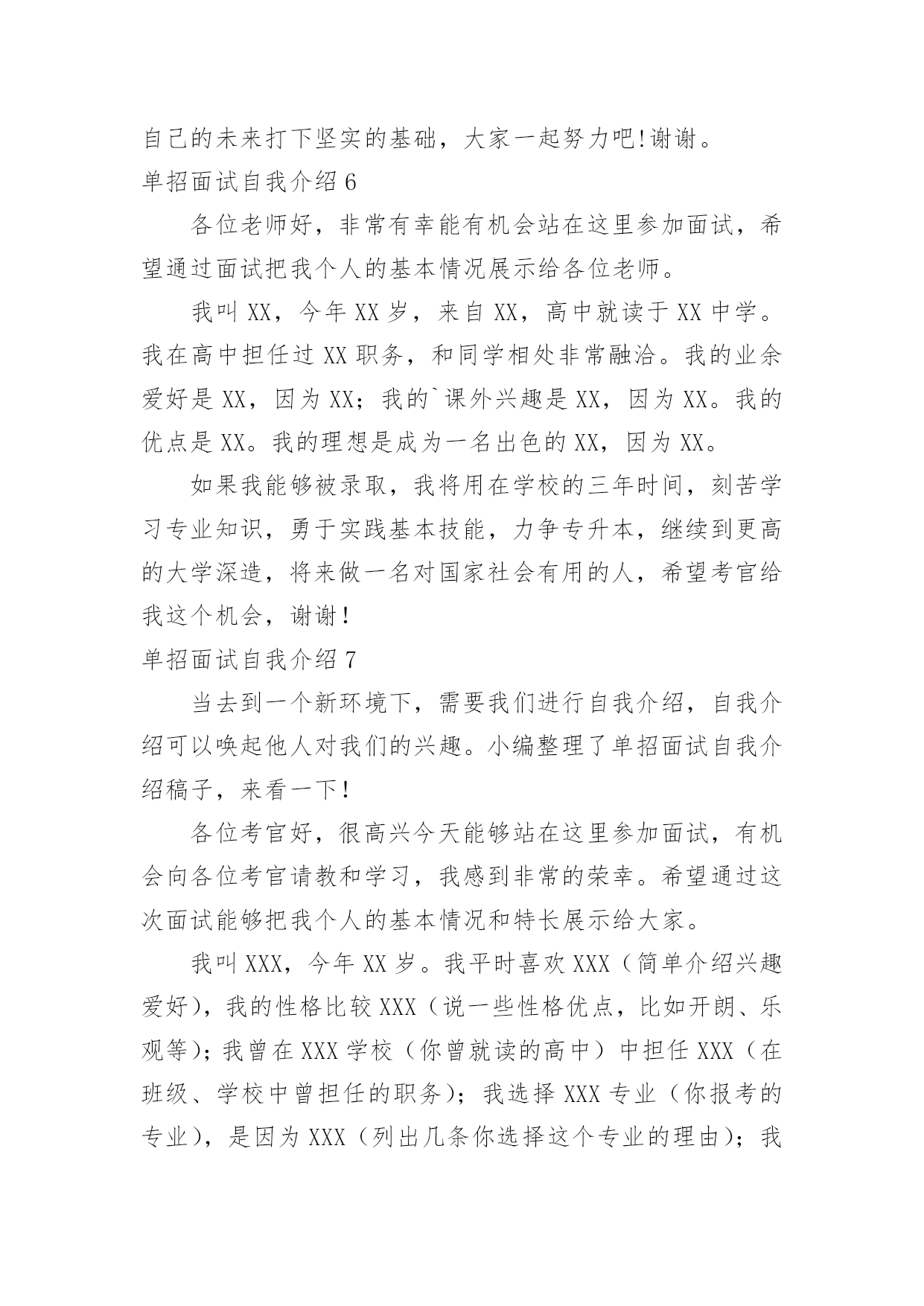 自己的未来打下坚实的基础，大家一起努力吧!谢谢。

单招面试自我介绍 6

各位老师好，非常有幸能有机会站在这里参加面试，希望通过面试把我个人的基本情况展示给各位老师。

我叫 XX，今年 XX 岁，来自 XX，高中就读于 XX 中学。我在高中担任过 XX 职务，和同学相处非常融洽。我的业余爱好是 XX，因为 XX；我的`课外兴趣是 XX，因为 XX。我的优点是 XX。我的理想是成为一名出色的 XX，因为 XX。

如果我能够被录取，我将用在学校的三年时间，刻苦学习专业知识，勇于实践基本技能，力争专升本，继续到更高的大学深造，将来做一名对国家社会有用的人，希望考官给我这个机会，谢谢！

单招面试自我介绍 7

当去到一个新环境下，需要我们进行自我介绍，自我介绍可以唤起他人对我们的兴趣。小编整理了单招面试自我介绍稿子，来看一下！

各位考官好，很高兴今天能够站在这里参加面试，有机会向各位考官请教和学习，我感到非常的荣幸。希望通过这次面试能够把我个人的基本情况和特长展示给大家。

我叫 XXX，今年 XX 岁。我平时喜欢 XXX（简单介绍兴趣爱好），我的性格比较 XXX（说一些性格优点，比如开朗、乐观等）；我曾在 XXX 学校（你曾就读的高中）中担任 XXX（在班级、学校中曾担任的职务）；我选择 XXX 专业（你报考的专业），是因为 XXX（列出几条你选择这个专业的理由）；我